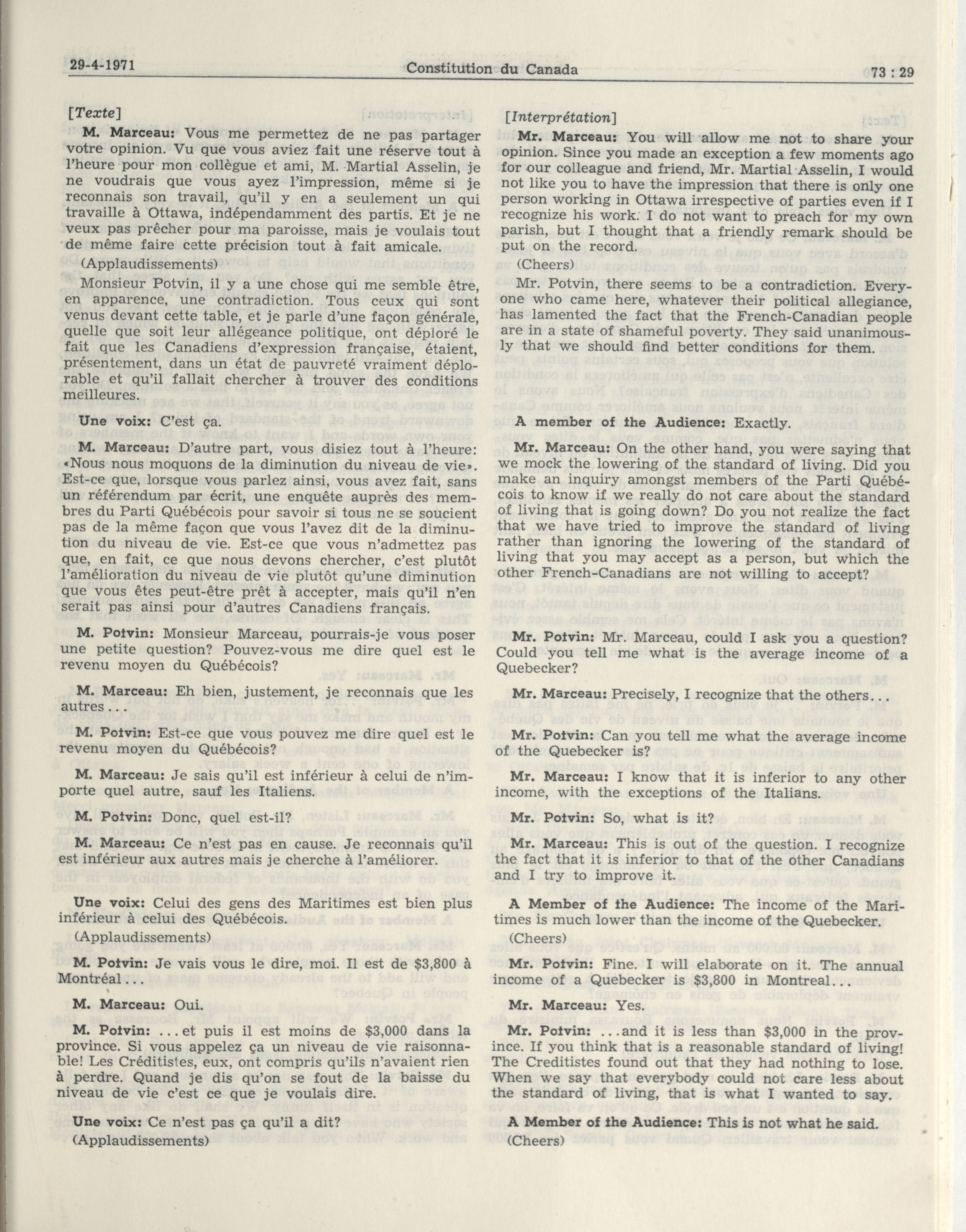 29-4-1971 Constitution du Canada 73 : 29

[Texte]

M. Marceau: Vous me permettez de ne pas partager votre opinion. Vu que vous aviez fait une réserve tout à l'heure pour mon collègue et ami, M. Martial Asselin, je ne voudrais que vous ayez l'impression, même si je reconnais son travail, qu'il y en a seulement un qui travaille à Ottawa, indépendamment des partis. Et je ne veux pas prêcher pour ma paroisse, mais je voulais tout de même faire cette précision tout à fait amicale.

(Applaudissements)

Monsieur Potvin, il y a une chose qui me semble être, en apparence, une contradiction. Tous ceux qui sont venus devant cette table, et je parle d'une façon générale, quelle que soit leur allégeance politique, ont déploré le fait que les Canadiens d'expression française, étaient, présentement, dans un état de pauvreté vraiment déplorable et qu'il fallait chercher à trouver des conditions meilleures.

Une voix: C'est ça.

M. Marceau: D'autre part, vous disiez tout à l'heure: «Nous nous moquons de la diminution du niveau de vie». Est-ce que, lorsque vous parlez ainsi, vous avez fait, sans un référendum par écrit, une enquête auprès des membres du Parti Québécois pour savoir si tous ne se soucient pas de la même façon que vous l'avez dit de la diminution du niveau de vie. Est-ce que vous n'admettez pas que, en fait, ce que nous devons chercher, c'est plutôt l'amélioration du niveau de vie plutôt qu'une diminution que vous êtes peut-être prêt à accepter, mais qu'il n'en serait pas ainsi pour d'autres Canadiens français.

M. Potvin: Monsieur Marceau, pourrais-je vous poser une petite question? Pouvez-vous me dire quel est le revenu moyen du Québécois?

M. Marceau: Eh bien, justement, je reconnais que les autres...

M. Potvin: Est-ce que vous pouvez me dire quel est le revenu moyen du Québécois?

M. Marceau: Je sais qu'il est inférieur à celui de n'importe quel autre, sauf les Italiens.

M. Potvin: Donc, quel est-il?

M. Marceau: Ce n'est pas en cause. Je reconnais qu'il est inférieur aux autres mais je cherche à l'améliorer.

Une voix: Celui des gens des Maritimes est bien plus inférieur à celui des Québécois.

(Applaudissements)

M. Potvin: Je vais vous le dire, moi. Il est de $3,800 à Montréal...

M. Marceau: Oui.

M. Potvin: ...et puis il est moins de $3,000 dans la province. Si vous appelez ça un niveau de vie raisonnable! Les Créditistes, eux, ont compris qu'ils n'avaient rien à perdre. Quand je dis qu'on se fout de la baisse du niveau de vie c'est ce que je voulais dire.

Une voix: Ce n'est pas ça qu'il a dit?

(Applaudissements)

[Interprétation]

Mr. Marceau: You will allow me not to share your opinion. Since you made an exception a few moments ago for our colleague and friend, Mr. Martial Asselin, I would not like you to have the impression that there is only one person working in Ottawa irrespective of parties even if I recognize his work. I do not want to preach for my own parish, but I thought that a friendly remark should be put on the record.

(Cheers)

Mr. Potvin, there seems to be a contradiction. Everyone who came here, whatever their political allegiance, has lamented the fact that the French-Canadian people are in a state of shameful poverty. They said unanimously that we should find better conditions for them.

A member of the Audience: Exactly.

Mr. Marceau: On the other hand, you were saying that we mock the lowering of the standard of living. Did you make an inquiry amongst members of the Parti Québécois to know if we really do not care about the standard of living that is going down? Do you not realize the fact that we have tried to improve the standard of living rather than ignoring the lowering of the standard of living that you may accept as a person, but which the other French-Canadians are not willing to accept?

Mr. Potvin: Mr. Marceau, could I ask you a question? Could you tell me what is the average income of a Quebecker?

Mr. Marceau: Precisely, I recognize that the others...

Mr. Potvin: Can you tell me what the average income of the Quebecker is?

Mr. Marceau: I know that it is inferior to any other income, with the exceptions of the Italians.

Mr. Potvin: So, what is it?

Mr. Marceau: This is out of the question. I recognize the fact that it is inferior to that of the other Canadians and I try to improve it.

A Member of the Audience: The income of the Maritimes is much lower than the income of the Quebecker.

(Cheers)

Mr. Potvin: Fine. I will elaborate on it. The annual income of a Quebecker is $3,800 in Montreal...

Mr. Marceau: Yes.

Mr. Potvin: ...and it is less than $3,000 in the province. If you think that is a reasonable standard of living! The Creditistes found out that they had nothing to lose. When we say that everybody could not care less about the standard of living, that is what I wanted to say.

A Member of the Audience: This is not what he said.

(Cheers)